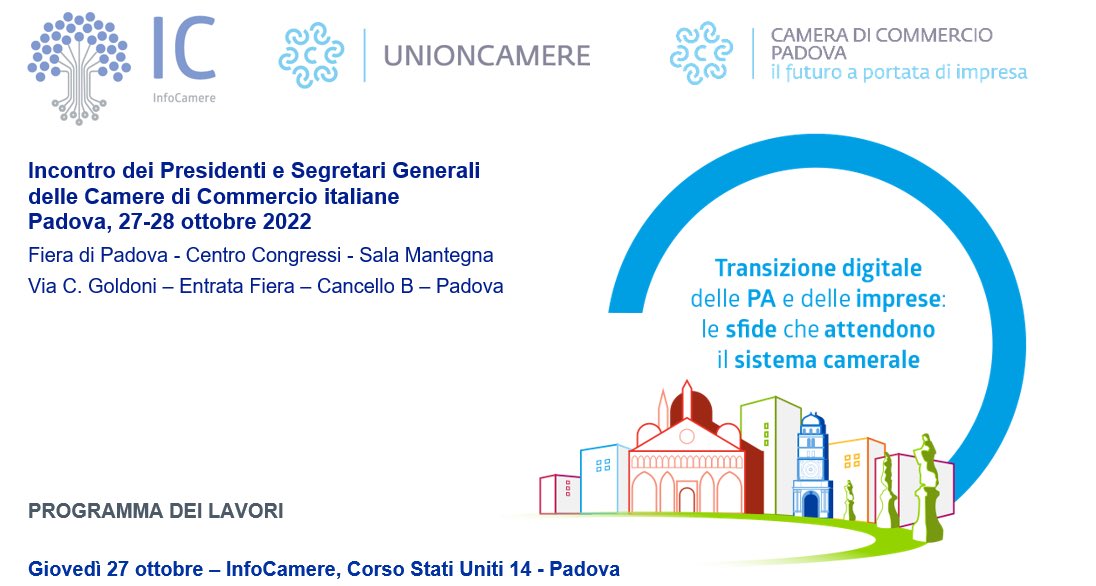 IC
InfoCamere

UNIONCAMERE

CAMERA DI COMMERCIO
PADOVA
il futuro a portata di impresa

Incontro dei Presidenti e Segretari Generali delle Camere di Commercio italiane
Padova, 27-28 ottobre 2022

Fiera di Padova - Centro Congressi - Sala Mantegna
Via C. Goldoni – Entrata Fiera – Cancello B – Padova

Transizione digitale delle PA e delle imprese: le sfide che attendono il sistema camerale

PROGRAMMA DEI LAVORI

Giovedì 27 ottobre – InfoCamere, Corso Stati Uniti 14 - Padova